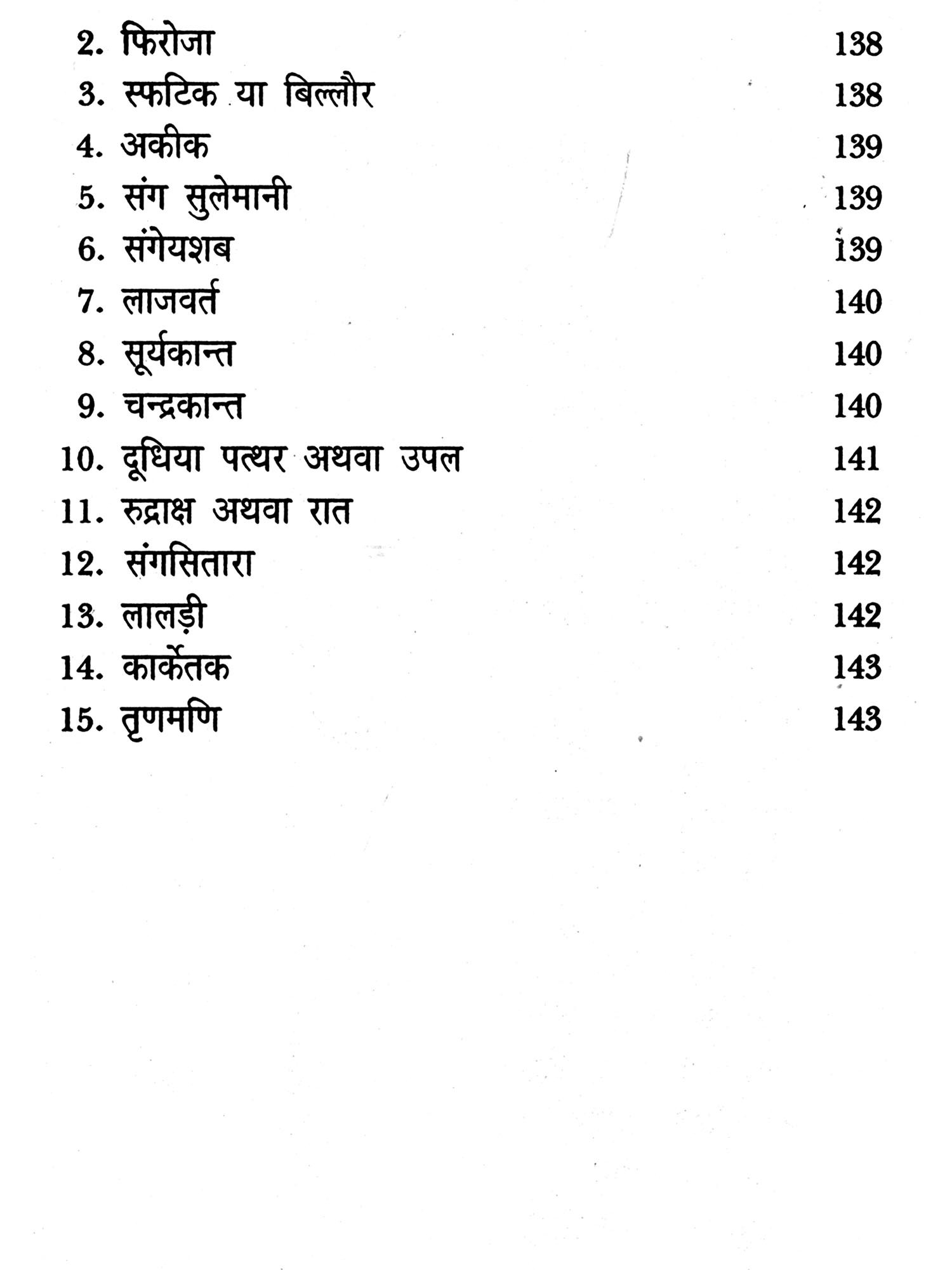 2. फिरोजा 138
3. स्फटिक या बिल्लौर 138
4. अकीक 139
5. संग सुलेमानी 139
6. संगेयशब 139
7. लाजवर्त 140
8. सूर्यकान्त 140
9. चन्द्रकान्त 140
10. दूधिया पत्थर अथवा उपल 141
11. रुद्राक्ष अथवा रात 142
12. संगसितारा 142
13. लालड़ी 142
14. कार्केतक 143
15. तृणमणि 143